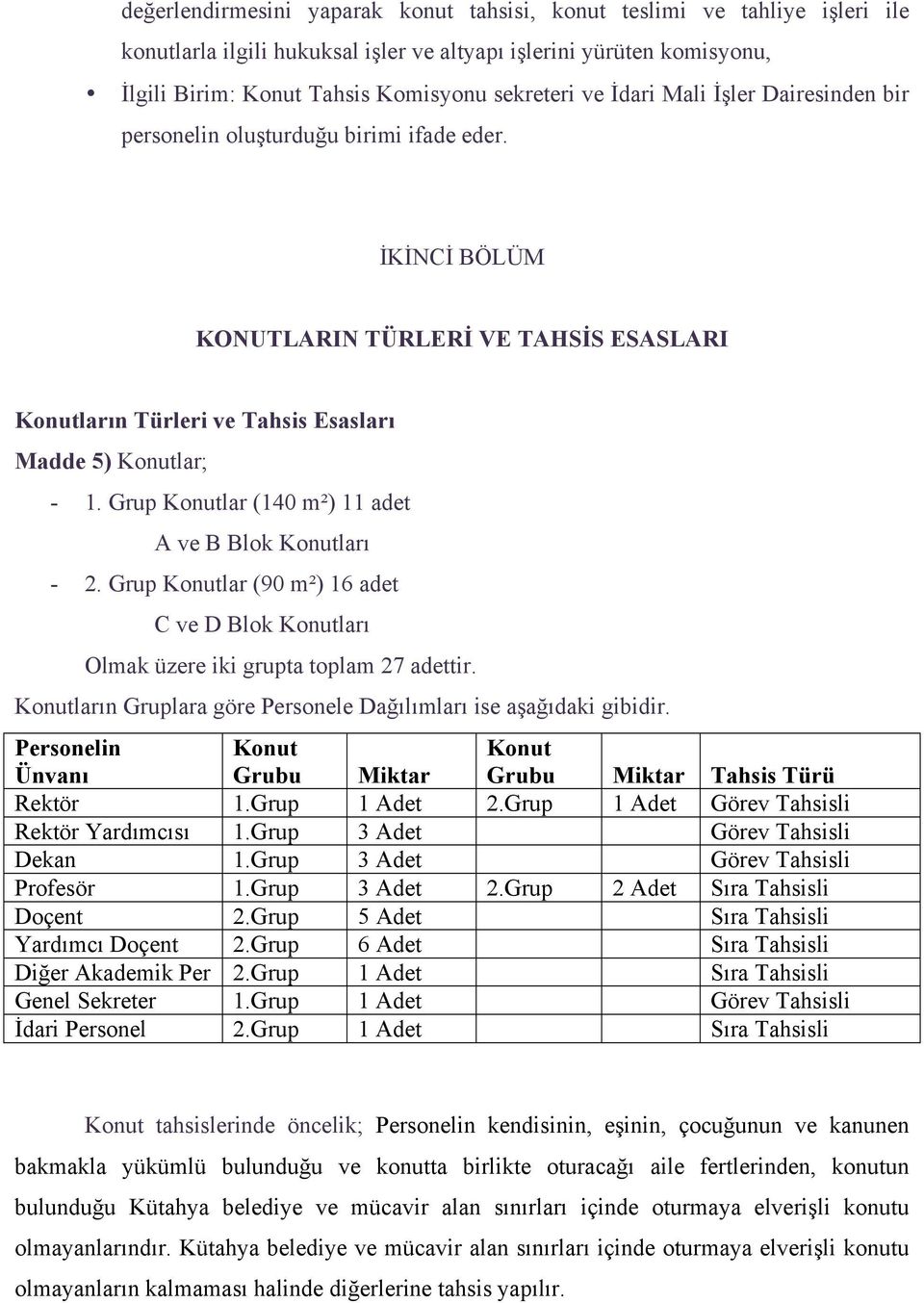 değerlendirmesini yaparak konut tahsisi, konut teslimi ve tahliye işleri ile konutlarla ilgili hukuksal işler ve altyapı işlerini yürüten komisyonu,

• İlgili Birim: Konut Tahsis Komisyonu sekreteri ve İdari Mali İşler Dairesinden bir personelin oluşturduğu birimi ifade eder.

İKİNCİ BÖLÜM

KONUTLARIN TÜRLERİ VE TAHSİS ESASLARI

Konutların Türleri ve Tahsis Esasları

Madde 5) Konutlar;

- 1. Grup Konutlar (140 m²) 11 adet

A ve B Blok Konutları

- 2. Grup Konutlar (90 m²) 16 adet

C ve D Blok Konutları

Olmak üzere iki grupta toplam 27 adettir.

Konutların Gruplara göre Personele Dağılımları ise aşağıdaki gibidir.

| Personelin Ünvanı | Konut Grubu | Miktar | Konut Grubu | Miktar | Tahsis Türü |
|---|---|---|---|---|---|
| Rektör | 1.Grup | 1 Adet | 2.Grup | 1 Adet | Görev Tahsisli |
| Rektör Yardımcısı | 1.Grup | 3 Adet | | | Görev Tahsisli |
| Dekan | 1.Grup | 3 Adet | | | Görev Tahsisli |
| Profesör | 1.Grup | 3 Adet | 2.Grup | 2 Adet | Sıra Tahsisli |
| Doçent | 2.Grup | 5 Adet | | | Sıra Tahsisli |
| Yardımcı Doçent | 2.Grup | 6 Adet | | | Sıra Tahsisli |
| Diğer Akademik Per | 2.Grup | 1 Adet | | | Sıra Tahsisli |
| Genel Sekreter | 1.Grup | 1 Adet | | | Görev Tahsisli |
| İdari Personel | 2.Grup | 1 Adet | | | Sıra Tahsisli |

Konut tahsislerinde öncelik; Personelin kendisinin, eşinin, çocuğunun ve kanunen bakmakla yükümlü bulunduğu ve konutta birlikte oturacağı aile fertlerinden, konutun bulunduğu Kütahya belediye ve mücavir alan sınırları içinde oturmaya elverişli konutu olmayanlarındır. Kütahya belediye ve mücavir alan sınırları içinde oturmaya elverişli konutu olmayanların kalmaması halinde diğerlerine tahsis yapılır.